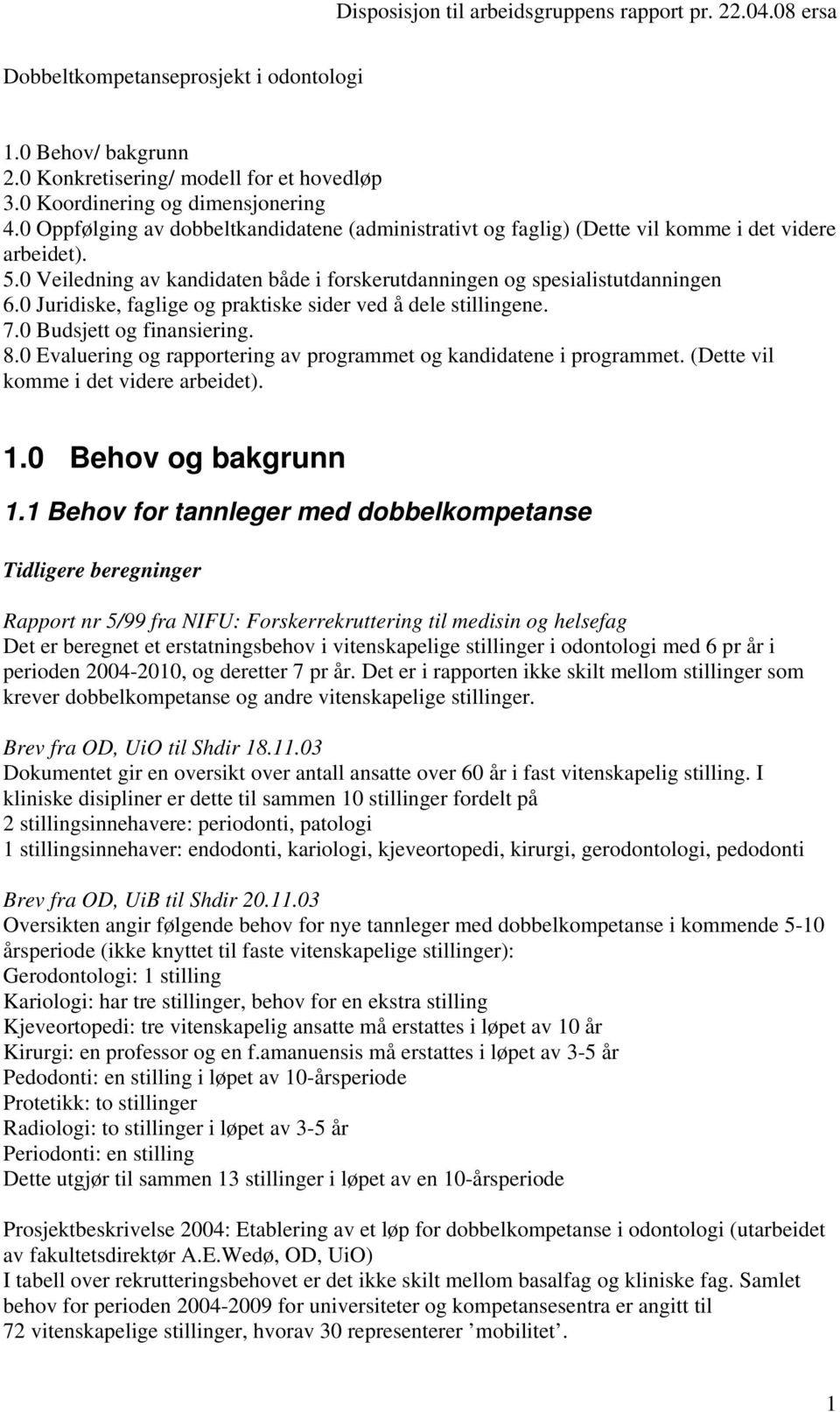 Disposisjon til arbeidsgruppens rapport pr. 22.04.08 ersa

Dobbeltkompetanseprosjekt i odontologi

1.0 Behov/ bakgrunn
2.0 Konkretisering/ modell for et hovedløp
3.0 Koordinering og dimensjonering
4.0 Oppfølging av dobbeltkandidatene (administrativt og faglig) (Dette vil komme i det videre arbeidet).
5.0 Veiledning av kandidaten både i forskerutdanningen og spesialistutdanningen
6.0 Juridiske, faglige og praktiske sider ved å dele stillingene.
7.0 Budsjett og finansiering.
8.0 Evaluering og rapportering av programmet og kandidatene i programmet. (Dette vil komme i det videre arbeidet).

1.0 Behov og bakgrunn

1.1 Behov for tannleger med dobbelkompetanse

Tidligere beregninger

Rapport nr 5/99 fra NIFU: Forskerrekruttering til medisin og helsefag
Det er beregnet et erstatningsbehov i vitenskapelige stillinger i odontologi med 6 pr år i perioden 2004-2010, og deretter 7 pr år. Det er i rapporten ikke skilt mellom stillinger som krever dobbelkompetanse og andre vitenskapelige stillinger.

Brev fra OD, UiO til Shdir 18.11.03
Dokumentet gir en oversikt over antall ansatte over 60 år i fast vitenskapelig stilling. I kliniske disipliner er dette til sammen 10 stillinger fordelt på
2 stillingsinnehavere: periodonti, patologi
1 stillingsinnehaver: endodonti, kariologi, kjeveortopedi, kirurgi, gerodontologi, pedodonti

Brev fra OD, UiB til Shdir 20.11.03
Oversikten angir følgende behov for nye tannleger med dobbelkompetanse i kommende 5-10 årsperiode (ikke knyttet til faste vitenskapelige stillinger):
Gerodontologi: 1 stilling
Kariologi: har tre stillinger, behov for en ekstra stilling
Kjeveortopedi: tre vitenskapelig ansatte må erstattes i løpet av 10 år
Kirurgi: en professor og en f.amanuensis må erstattes i løpet av 3-5 år
Pedodonti: en stilling i løpet av 10-årsperiode
Protetikk: to stillinger
Radiologi: to stillinger i løpet av 3-5 år
Periodonti: en stilling
Dette utgjør til sammen 13 stillinger i løpet av en 10-årsperiode

Prosjektbeskrivelse 2004: Etablering av et løp for dobbelkompetanse i odontologi (utarbeidet av fakultetsdirektør A.E.Wedø, OD, UiO)
I tabell over rekrutteringsbehovet er det ikke skilt mellom basalfag og kliniske fag. Samlet behov for perioden 2004-2009 for universiteter og kompetansesentra er angitt til 72 vitenskapelige stillinger, hvorav 30 representerer ’mobilitet’.

1